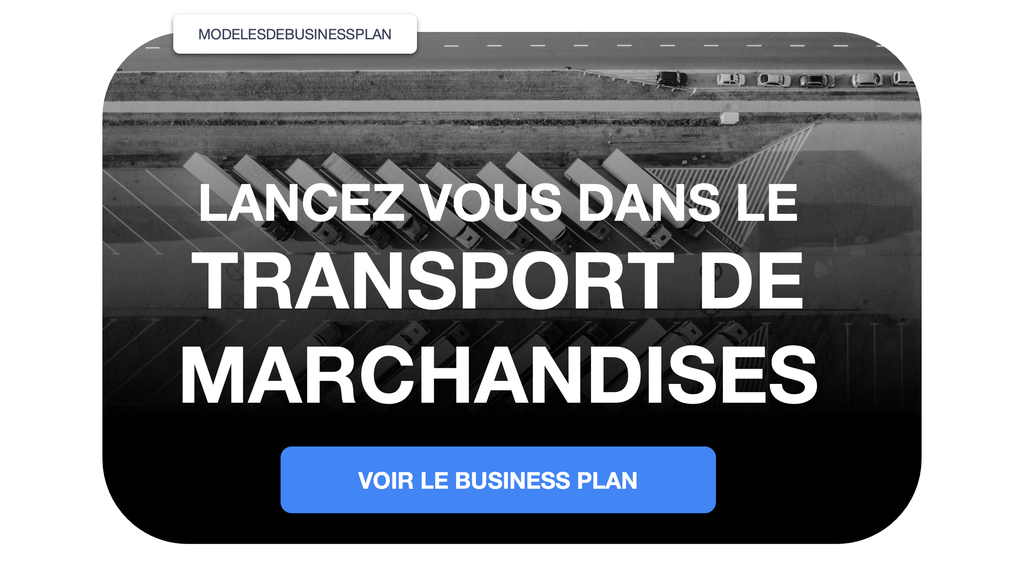 MODELESDEBUSINESSPLAN

LANCEZ VOUS DANS LE
TRANSPORT DE
MARCHANDISES

VOIR LE BUSINESS PLAN